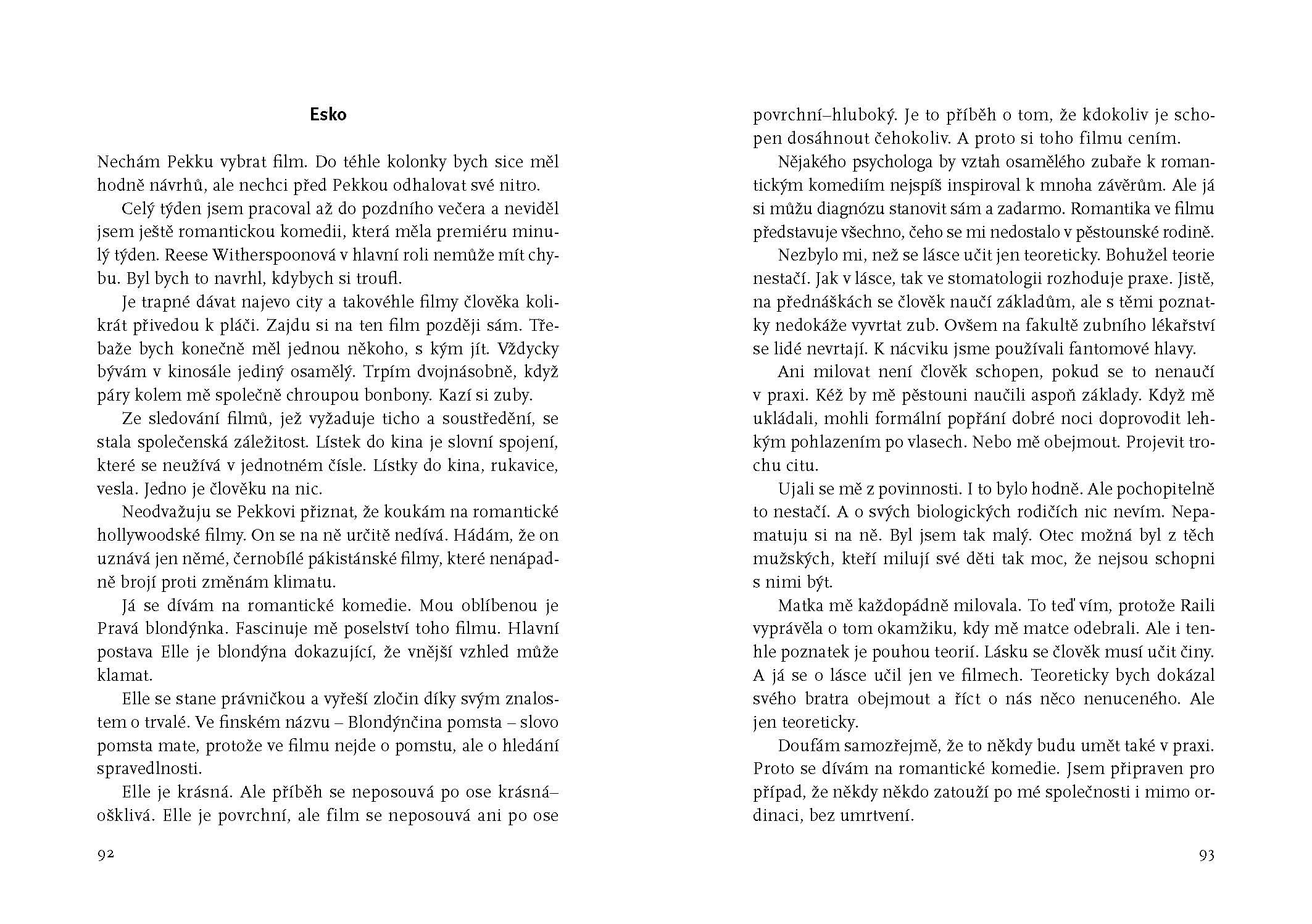 Esko

Nechám Pekku vybrat film. Do téhle kolonky bych sice měl hodně návrhů, ale nechci před Pekkou odhalovat své nitro.

Celý týden jsem pracoval až do pozdního večera a neviděl jsem ještě romantickou komedii, která měla premiéru minulý týden. Reese Witherspoonová v hlavní roli nemůže mít chybu. Byl bych to navrhl, kdybych si troufl.

Je trapné dávat najevo city a takovéhle filmy člověka kolikrát přivedou k pláči. Zajdu si na ten film později sám. Třebaže bych konečně měl jednou někoho, s kým jít. Vždycky bývám v kinosále jediný osamělý. Trpím dvojnásobně, když páry kolem mě společně chroupou bonbony. Kazí si zuby.

Ze sledování filmů, jež vyžaduje ticho a soustředění, se stala společenská záležitost. Lístek do kina je slovní spojení, které se neužívá v jednotném čísle. Lístky do kina, rukavice, vesla. Jedno je člověku na nic.

Neodvažuju se Pekkovi přiznat, že koukám na romantické hollywoodské filmy. On se na ně určitě nedívá. Hádám, že on uznává jen němé, černobílé pákistánské filmy, které nenápadně brojí proti změnám klimatu.

Já se dívám na romantické komedie. Mou oblíbenou je Pravá blondýnka. Fascinuje mě poselství toho filmu. Hlavní postava Elle je blondýna dokazující, že vnější vzhled může klamat.

Elle se stane právničkou a vyřeší zločin díky svým znalostem o trvalé. Ve finském názvu – Blondýnčina pomsta – slovo pomsta mate, protože ve filmu nejde o pomstu, ale o hledání spravedlnosti.

Elle je krásná. Ale příběh se neposouvá po ose krásná–ošklivá. Elle je povrchní, ale film se neposouvá ani po ose

92

povrchní–hluboký. Je to příběh o tom, že kdokoliv je schopen dosáhnout čehokoliv. A proto si toho filmu cením.

Nějakého psychologa by vztah osamělého zubaře k romantickým komediím nejspíš inspiroval k mnoha závěrům. Ale já si můžu diagnózu stanovit sám a zadarmo. Romantika ve filmu představuje všechno, čeho se mi nedostalo v pěstounské rodině.

Nezbylo mi, než se lásce učit jen teoreticky. Bohužel teorie nestačí. Jak v lásce, tak ve stomatologii rozhoduje praxe. Jistě, na přednáškách se člověk naučí základům, ale s těmi poznatky nedokáže vyvrtat zub. Ovšem na fakultě zubního lékařství se lidé nevrtají. K nácviku jsme používali fantomové hlavy.

Ani milovat není člověk schopen, pokud se to nenaučí v praxi. Kéž by mě pěstouni naučili aspoň základy. Když mě ukládali, mohli formální popřání dobré noci doprovodit lehkým pohlazením po vlasech. Nebo mě obejmout. Projevit trochu citu.

Ujali se mě z povinnosti. I to bylo hodně. Ale pochopitelně to nestačí. A o svých biologických rodičích nic nevím. Nepamatuju si na ně. Byl jsem tak malý. Otec možná byl z těch mužských, kteří milují své děti tak moc, že nejsou schopni s nimi být.

Matka mě každopádně milovala. To teď vím, protože Raili vyprávěla o tom okamžiku, kdy mě matce odebrali. Ale i tenhle poznatek je pouhou teorií. Lásku se člověk musí učit činy. A já se o lásce učil jen ve filmech. Teoreticky bych dokázal svého bratra obejmout a říct o nás něco nenuceného. Ale jen teoreticky.

Doufám samozřejmě, že to někdy budu umět také v praxi. Proto se dívám na romantické komedie. Jsem připraven pro případ, že někdy někdo zatouží po mé společnosti i mimo ordinaci, bez umrtvení.

93